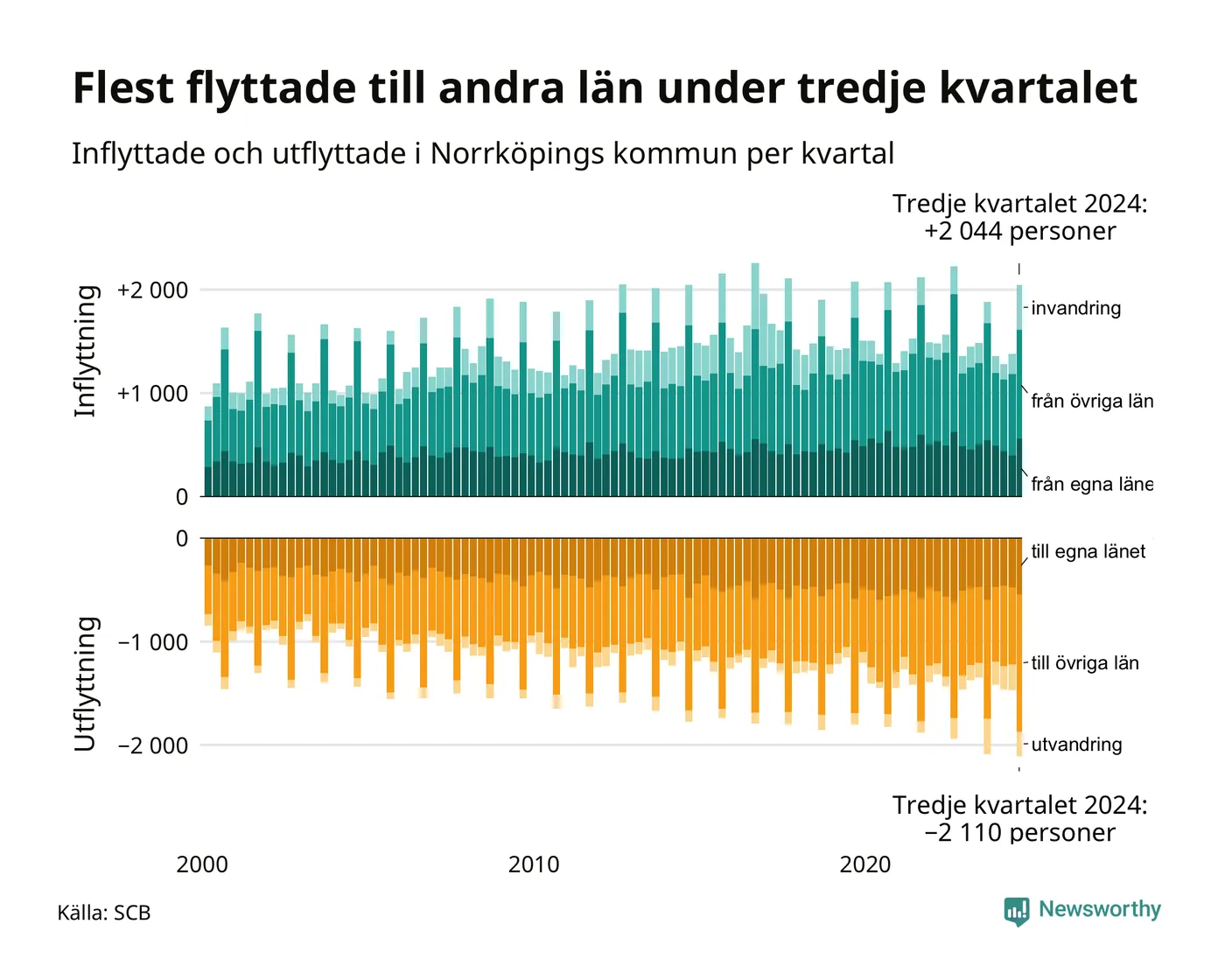 Flest flyttade till andra län under tredje kvartalet

Inflyttade och utflyttade i Norrköpings kommun per kvartal

Tredje kvartalet 2024:
+2 044 personer

Inflyttning

+2 000
+1 000
0

invandring
från övriga län
från egna läne

Utflyttning

0
−1 000
−2 000

till egna länet
till övriga län
utvandring

Tredje kvartalet 2024:
−2 110 personer

2000
2010
2020

Källa: SCB

Newsworthy